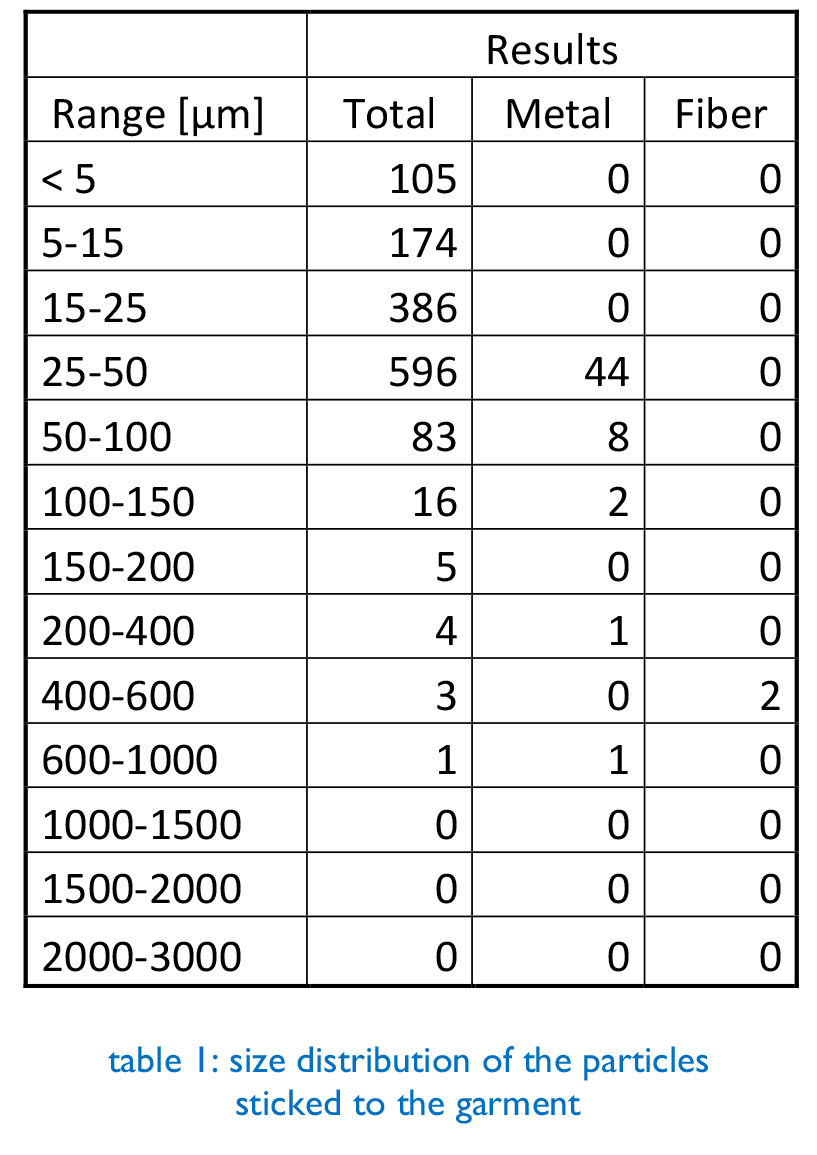 | | Results | | |
|---|---|---|---|
| Range [µm] | Total | Metal | Fiber |
| < 5 | 105 | 0 | 0 |
| 5-15 | 174 | 0 | 0 |
| 15-25 | 386 | 0 | 0 |
| 25-50 | 596 | 44 | 0 |
| 50-100 | 83 | 8 | 0 |
| 100-150 | 16 | 2 | 0 |
| 150-200 | 5 | 0 | 0 |
| 200-400 | 4 | 1 | 0 |
| 400-600 | 3 | 0 | 2 |
| 600-1000 | 1 | 1 | 0 |
| 1000-1500 | 0 | 0 | 0 |
| 1500-2000 | 0 | 0 | 0 |
| 2000-3000 | 0 | 0 | 0 |

table 1: size distribution of the particles sticked to the garment